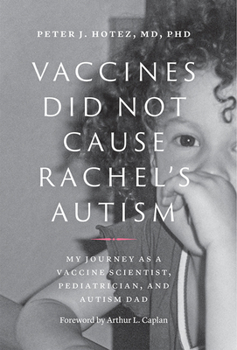 PETER J. HOTEZ, MD, PHD

VACCINES DID NOT CAUSE RACHEL'S AUTISM

MY JOURNEY AS A VACCINE SCIENTIST, PEDIATRICIAN, AND AUTISM DAD

Foreword by Arthur L. Caplan